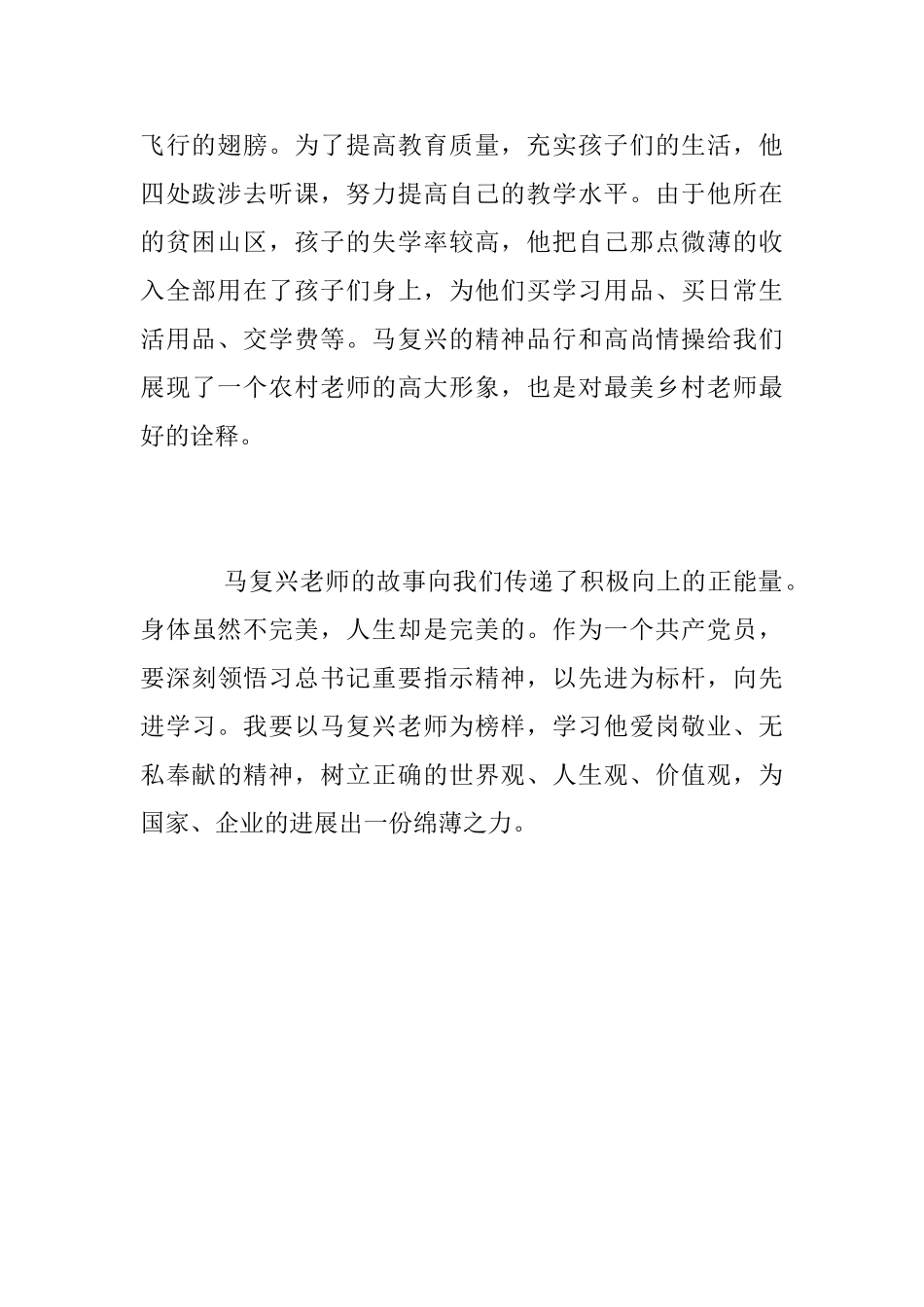 飞行的翅膀。为了提高教育质量，充实孩子们的生活，他四处跋涉去听课，努力提高自己的教学水平。由于他所在的贫困山区，孩子的失学率较高，他把自己那点微薄的收入全部用在了孩子们身上，为他们买学习用品、买日常生活用品、交学费等。马复兴的精神品行和高尚情操给我们展现了一个农村老师的高大形象，也是对最美乡村老师最好的诠释。

马复兴老师的故事向我们传递了积极向上的正能量。身体虽然不完美，人生却是完美的。作为一个共产党员，要深刻领悟习总书记重要指示精神，以先进为标杆，向先进学习。我要以马复兴老师为榜样，学习他爱岗敬业、无私奉献的精神，树立正确的世界观、人生观、价值观，为国家、企业的进展出一份绵薄之力。